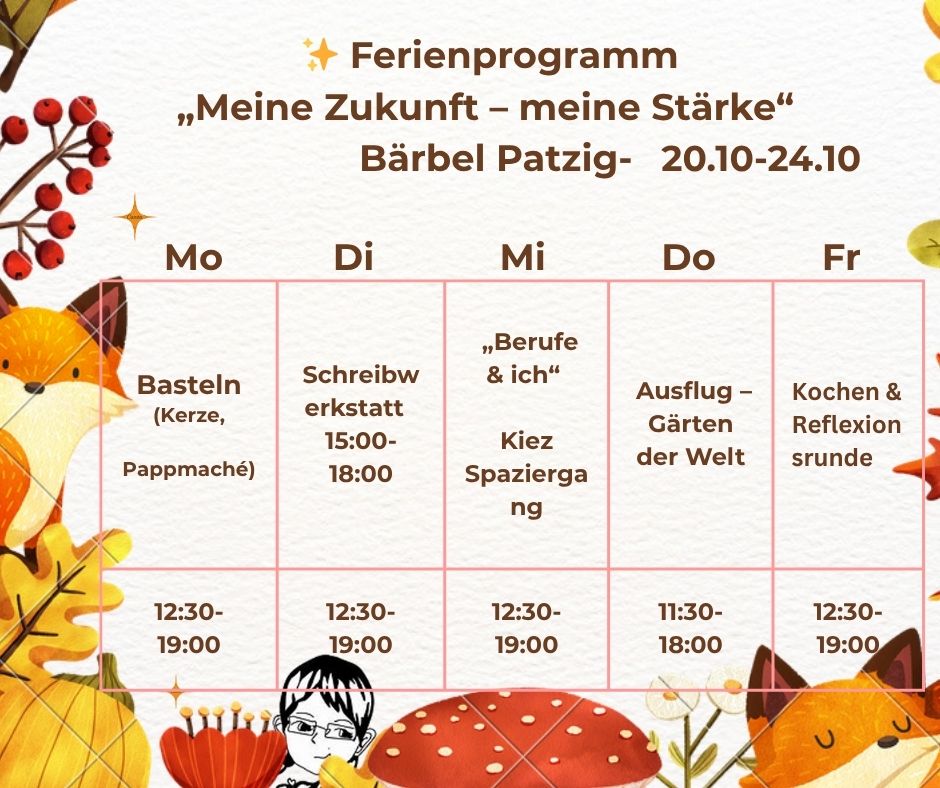 ✨ Ferienprogramm
„Meine Zukunft – meine Stärke“
Bärbel Patzig- 20.10-24.10

| Mo | Di | Mi | Do | Fr |
|---|---|---|---|---|
| Basteln (Kerze, Pappmaché) | Schreibwerkstatt 15:00-18:00 | „Berufe & ich“ Kiez Spaziergang | Ausflug – Gärten der Welt | Kochen & Reflexionsrunde |
| 12:30-19:00 | 12:30-19:00 | 12:30-19:00 | 11:30-18:00 | 12:30-19:00 |